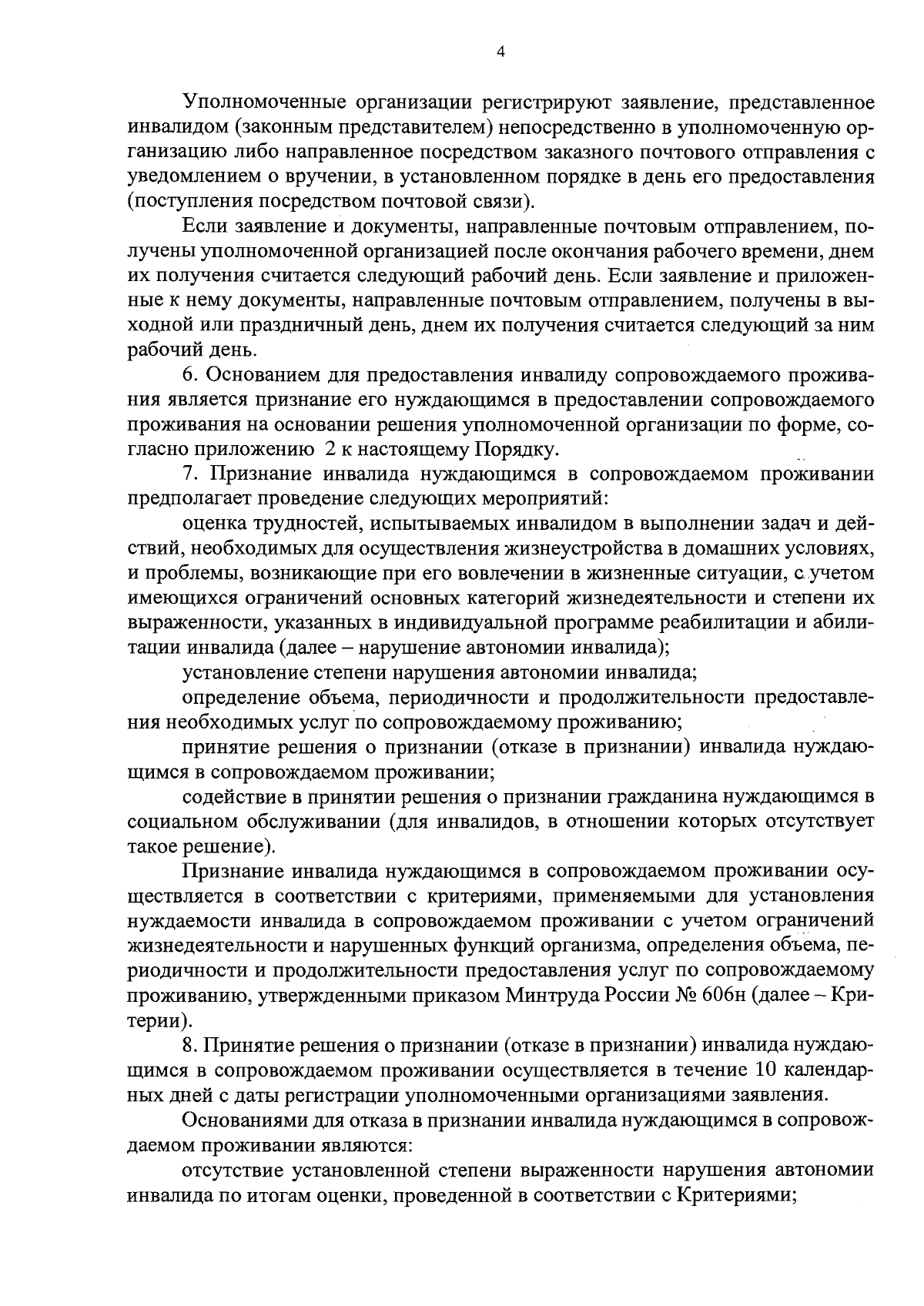 4

Уполномоченные организации регистрируют заявление, представленное инвалидом (законным представителем) непосредственно в уполномоченную организацию либо направленное посредством заказного почтового отправления с уведомлением о вручении, в установленном порядке в день его предоставления (поступления посредством почтовой связи).

Если заявление и документы, направленные почтовым отправлением, получены уполномоченной организацией после окончания рабочего времени, днем их получения считается следующий рабочий день. Если заявление и приложенные к нему документы, направленные почтовым отправлением, получены в выходной или праздничный день, днем их получения считается следующий за ним рабочий день.

6. Основанием для предоставления инвалиду сопровождаемого проживания является признание его нуждающимся в предоставлении сопровождаемого проживания на основании решения уполномоченной организации по форме, согласно приложению 2 к настоящему Порядку.

7. Признание инвалида нуждающимся в сопровождаемом проживании предполагает проведение следующих мероприятий:

оценка трудностей, испытываемых инвалидом в выполнении задач и действий, необходимых для осуществления жизнеустройства в домашних условиях, и проблемы, возникающие при его вовлечении в жизненные ситуации, с учетом имеющихся ограничений основных категорий жизнедеятельности и степени их выраженности, указанных в индивидуальной программе реабилитации и абилитации инвалида (далее – нарушение автономии инвалида);

установление степени нарушения автономии инвалида;

определение объема, периодичности и продолжительности предоставления необходимых услуг по сопровождаемому проживанию;

принятие решения о признании (отказе в признании) инвалида нуждающимся в сопровождаемом проживании;

содействие в принятии решения о признании гражданина нуждающимся в социальном обслуживании (для инвалидов, в отношении которых отсутствует такое решение).

Признание инвалида нуждающимся в сопровождаемом проживании осуществляется в соответствии с критериями, применяемыми для установления нуждаемости инвалида в сопровождаемом проживании с учетом ограничений жизнедеятельности и нарушенных функций организма, определения объема, периодичности и продолжительности предоставления услуг по сопровождаемому проживанию, утвержденными приказом Минтруда России № 606н (далее – Критерии).

8. Принятие решения о признании (отказе в признании) инвалида нуждающимся в сопровождаемом проживании осуществляется в течение 10 календарных дней с даты регистрации уполномоченными организациями заявления.

Основаниями для отказа в признании инвалида нуждающимся в сопровождаемом проживании являются:

отсутствие установленной степени выраженности нарушения автономии инвалида по итогам оценки, проведенной в соответствии с Критериями;